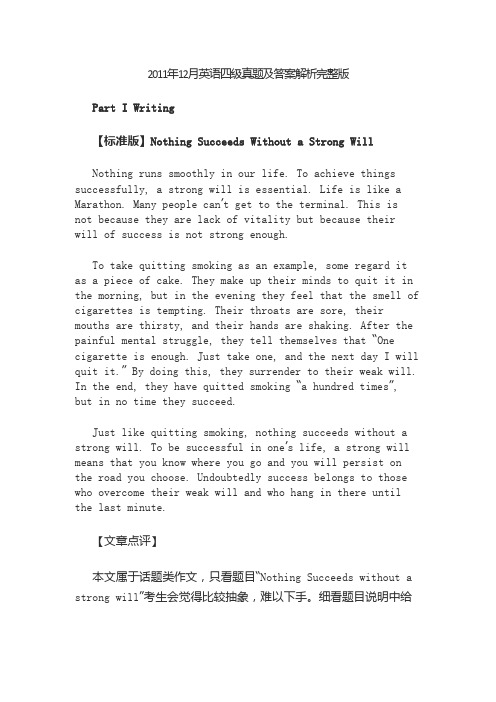 2011年12月英语四级真题及答案解析完整版

Part I Writing

【标准版】Nothing Succeeds Without a Strong Will

Nothing runs smoothly in our life. To achieve things successfully, a strong will is essential. Life is like a Marathon. Many people can't get to the terminal. This is not because they are lack of vitality but because their will of success is not strong enough.

To take quitting smoking as an example, some regard it as a piece of cake. They make up their minds to quit it in the morning, but in the evening they feel that the smell of cigarettes is tempting. Their throats are sore, their mouths are thirsty, and their hands are shaking. After the painful mental struggle, they tell themselves that "One cigarette is enough. Just take one, and the next day I will quit it." By doing this, they surrender to their weak will. In the end, they have quitted smoking "a hundred times", but in no time they succeed.

Just like quitting smoking, nothing succeeds without a strong will. To be successful in one's life, a strong will means that you know where you go and you will persist on the road you choose. Undoubtedly success belongs to those who overcome their weak will and who hang in there until the last minute.

【文章点评】

本文属于话题类作文，只看题目"Nothing Succeeds without a strong will"考生会觉得比较抽象，难以下手。细看题目说明中给